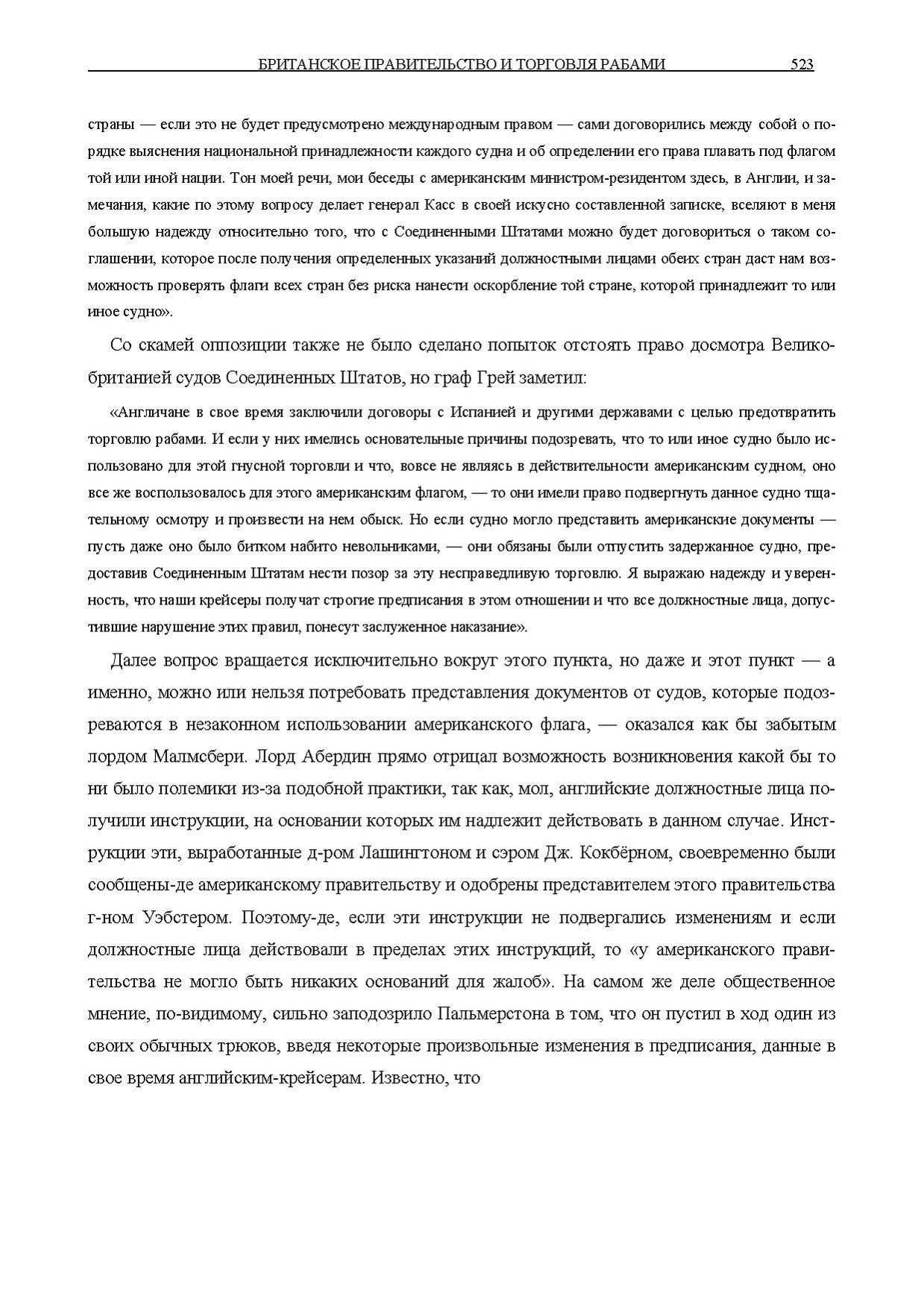 БРИТАНСКОЕ ПРАВИТЕЛЬСТВО И ТОРГОВЛЯ РАБАМИ 523

страны — если это не будет предусмотрено международным правом — сами договорились между собой о порядке выяснения национальной принадлежности каждого судна и об определении его права плавать под флагом той или иной нации. Тон моей речи, мои беседы с американским министром-резидентом здесь, в Англии, и замечания, какие по этому вопросу делает генерал Касс в своей искусно составленной записке, вселяют в меня большую надежду относительно того, что с Соединенными Штатами можно будет договориться о таком соглашении, которое после получения определенных указаний должностными лицами обеих стран даст нам возможность проверять флаги всех стран без риска нанести оскорбление той стране, которой принадлежит то или иное судно».

Со скамей оппозиции также не было сделано попыток отстоять право досмотра Великобританией судов Соединенных Штатов, но граф Грей заметил:

«Англичане в свое время заключили договоры с Испанией и другими державами с целью предотвратить торговлю рабами. И если у них имелись основательные причины подозревать, что то или иное судно было использовано для этой гнусной торговли и что, вовсе не являясь в действительности американским судном, оно все же воспользовалось для этого американским флагом, — то они имели право подвергнуть данное судно тщательному осмотру и произвести на нем обыск. Но если судно могло представить американские документы — пусть даже оно было битком набито невольниками, — они обязаны были отпустить задержанное судно, предоставив Соединенным Штатам нести позор за эту несправедливую торговлю. Я выражаю надежду и уверенность, что наши крейсеры получат строгие предписания в этом отношении и что все должностные лица, допустившие нарушение этих правил, понесут заслуженное наказание».

Далее вопрос вращается исключительно вокруг этого пункта, но даже и этот пункт — а именно, можно или нельзя потребовать представления документов от судов, которые подозреваются в незаконном использовании американского флага, — оказался как бы забытым лордом Малмсбери. Лорд Абердин прямо отрицал возможность возникновения какой бы то ни было полемики из-за подобной практики, так как, мол, английские должностные лица получили инструкции, на основании которых им надлежит действовать в данном случае. Инструкции эти, выработанные д-ром Лашингтоном и сэром Дж. Кокбёрном, своевременно были сообщены-де американскому правительству и одобрены представителем этого правительства г-ном Уэбстером. Поэтому-де, если эти инструкции не подвергались изменениям и если должностные лица действовали в пределах этих инструкций, то «у американского правительства не могло быть никаких оснований для жалоб». На самом же деле общественное мнение, по-видимому, сильно заподозрило Пальмерстона в том, что он пустил в ход один из своих обычных трюков, введя некоторые произвольные изменения в предписания, данные в свое время английским-крейсерам. Известно, что